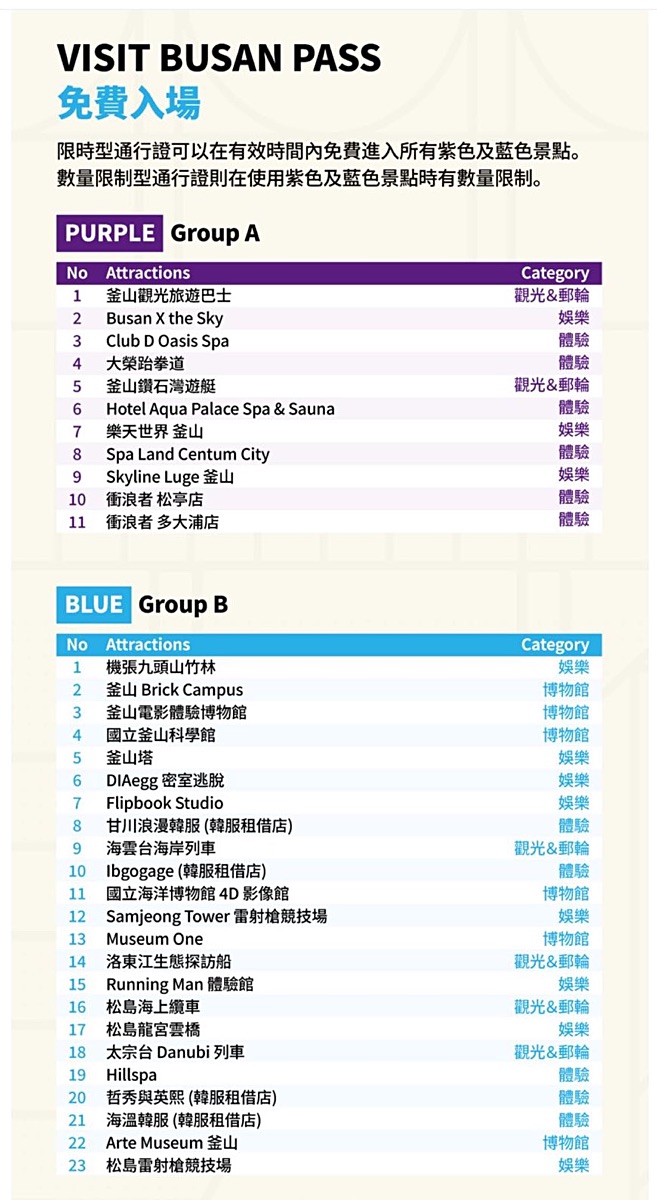 VISIT BUSAN PASS
免費入場

限時型通行證可以在有效時間內免費進入所有紫色及藍色景點。
數量限制型通行證則在使用紫色及藍色景點時有數量限制。

PURPLE Group A

| No | Attractions | Category |
|---|---|---|
| 1 | 釜山觀光旅遊巴士 | 觀光&郵輪 |
| 2 | Busan X the Sky | 娛樂 |
| 3 | Club D Oasis Spa | 體驗 |
| 4 | 大榮跆拳道 | 體驗 |
| 5 | 釜山鑽石灣遊艇 | 觀光&郵輪 |
| 6 | Hotel Aqua Palace Spa & Sauna | 體驗 |
| 7 | 樂天世界 釜山 | 娛樂 |
| 8 | Spa Land Centum City | 體驗 |
| 9 | Skyline Luge 釜山 | 娛樂 |
| 10 | 衝浪者 松亭店 | 體驗 |
| 11 | 衝浪者 多大浦店 | 體驗 |

BLUE Group B

| No | Attractions | Category |
|---|---|---|
| 1 | 機張九頭山竹林 | 娛樂 |
| 2 | 釜山 Brick Campus | 博物館 |
| 3 | 釜山電影體驗博物館 | 博物館 |
| 4 | 國立釜山科學館 | 博物館 |
| 5 | 釜山塔 | 娛樂 |
| 6 | DIAegg 密室逃脫 | 娛樂 |
| 7 | Flipbook Studio | 娛樂 |
| 8 | 甘川浪漫韓服 (韓服租借店) | 體驗 |
| 9 | 海雲台海岸列車 | 觀光&郵輪 |
| 10 | Ibgogage (韓服租借店) | 體驗 |
| 11 | 國立海洋博物館 4D 影像館 | 博物館 |
| 12 | Samjeong Tower 雷射槍競技場 | 娛樂 |
| 13 | Museum One | 博物館 |
| 14 | 洛東江生態探訪船 | 觀光&郵輪 |
| 15 | Running Man 體驗館 | 娛樂 |
| 16 | 松島海上纜車 | 觀光&郵輪 |
| 17 | 松島龍宮雲橋 | 娛樂 |
| 18 | 太宗台 Danubi 列車 | 觀光&郵輪 |
| 19 | Hillspa | 體驗 |
| 20 | 哲秀與英熙 (韓服租借店) | 體驗 |
| 21 | 海溫韓服 (韓服租借店) | 體驗 |
| 22 | Arte Museum 釜山 | 博物館 |
| 23 | 松島雷射槍競技場 | 娛樂 |